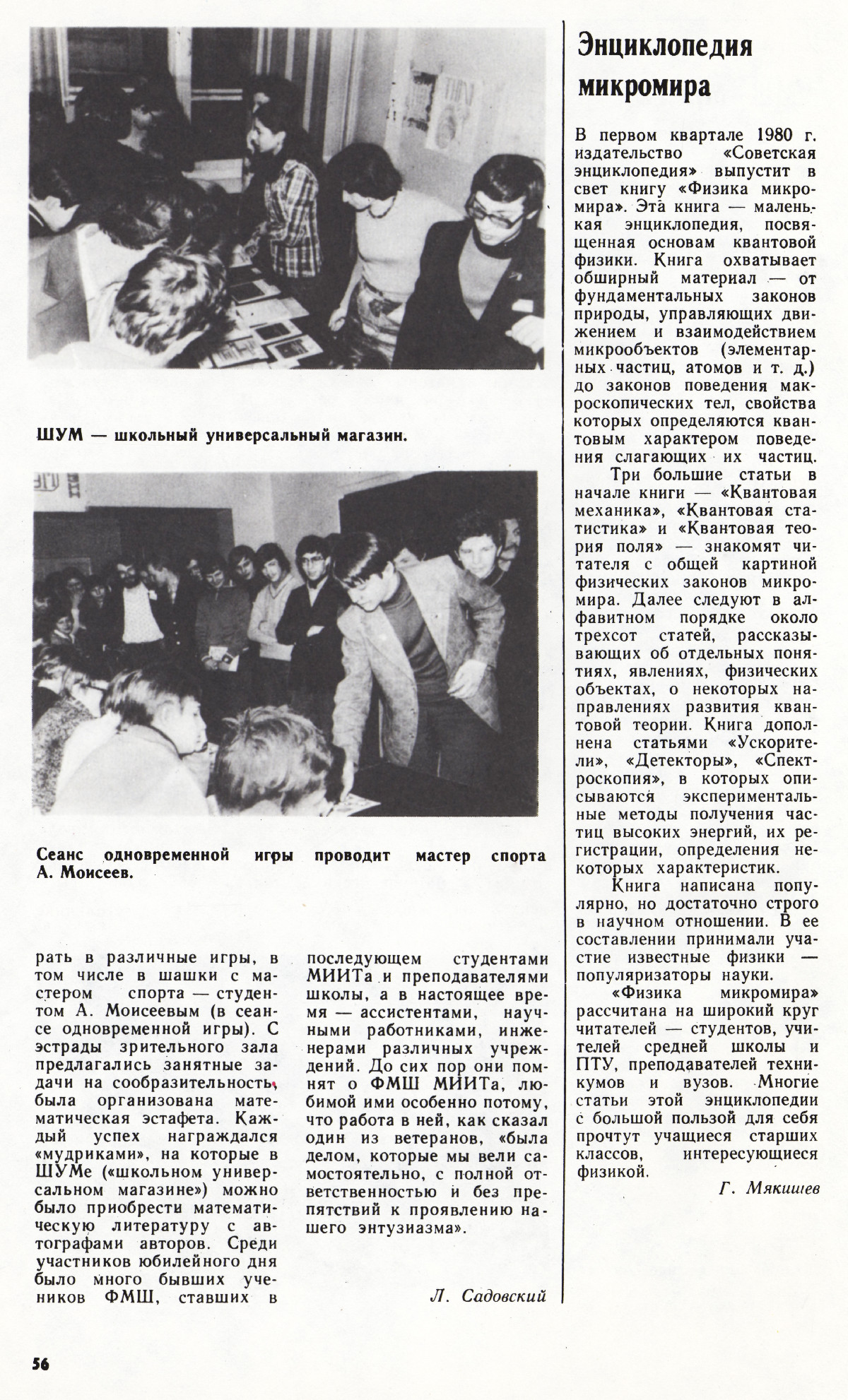 ШУМ — школьный универсальный магазин.

Сеанс одновременной игры проводит мастер спорта А. Моисеев.

рать в различные игры, в том числе в шашки с мастером спорта — студентом А. Моисеевым (в сеансе одновременной игры). С эстрады зрительного зала предлагались занятные задачи на сообразительность, была организована математическая эстафета. Каждый успех награждался «мудриками», на которые в ШУМе («школьном универсальном магазине») можно было приобрести математическую литературу с автографами авторов. Среди участников юбилейного дня было много бывших учеников ФМШ, ставших в последующем студентами МИИТа и преподавателями школы, а в настоящее время — ассистентами, научными работниками, инженерами различных учреждений. До сих пор они помнят о ФМШ МИИТа, любимой ими особенно потому, что работа в ней, как сказал один из ветеранов, «была делом, которые мы вели самостоятельно, с полной ответственностью и без препятствий к проявлению нашего энтузиазма».

Л. Садовский

Энциклопедия микромира

В первом квартале 1980 г. издательство «Советская энциклопедия» выпустит в свет книгу «Физика микромира». Эта книга — маленькая энциклопедия, посвященная основам квантовой физики. Книга охватывает обширный материал — от фундаментальных законов природы, управляющих движением и взаимодействием микрообъектов (элементарных частиц, атомов и т. д.) до законов поведения макроскопических тел, свойства которых определяются квантовым характером поведения слагающих их частиц.

Три большие статьи в начале книги — «Квантовая механика», «Квантовая статистика» и «Квантовая теория поля» — знакомят читателя с общей картиной физических законов микромира. Далее следуют в алфавитном порядке около трехсот статей, рассказывающих об отдельных понятиях, явлениях, физических объектах, о некоторых направлениях развития квантовой теории. Книга дополнена статьями «Ускорители», «Детекторы», «Спектроскопия», в которых описываются экспериментальные методы получения частиц высоких энергий, их регистрации, определения некоторых характеристик.

Книга написана популярно, но достаточно строго в научном отношении. В ее составлении принимали участие известные физики — популяризаторы науки.

«Физика микромира» рассчитана на широкий круг читателей — студентов, учителей средней школы и ПТУ, преподавателей техникумов и вузов. Многие статьи этой энциклопедии с большой пользой для себя прочтут учащиеся старших классов, интересующиеся физикой.

Г. Мякишев

56